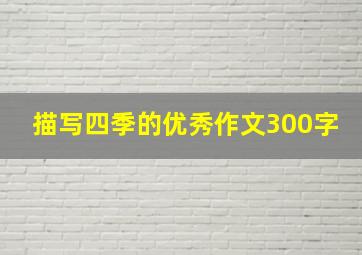 描写四季的优秀作文300字